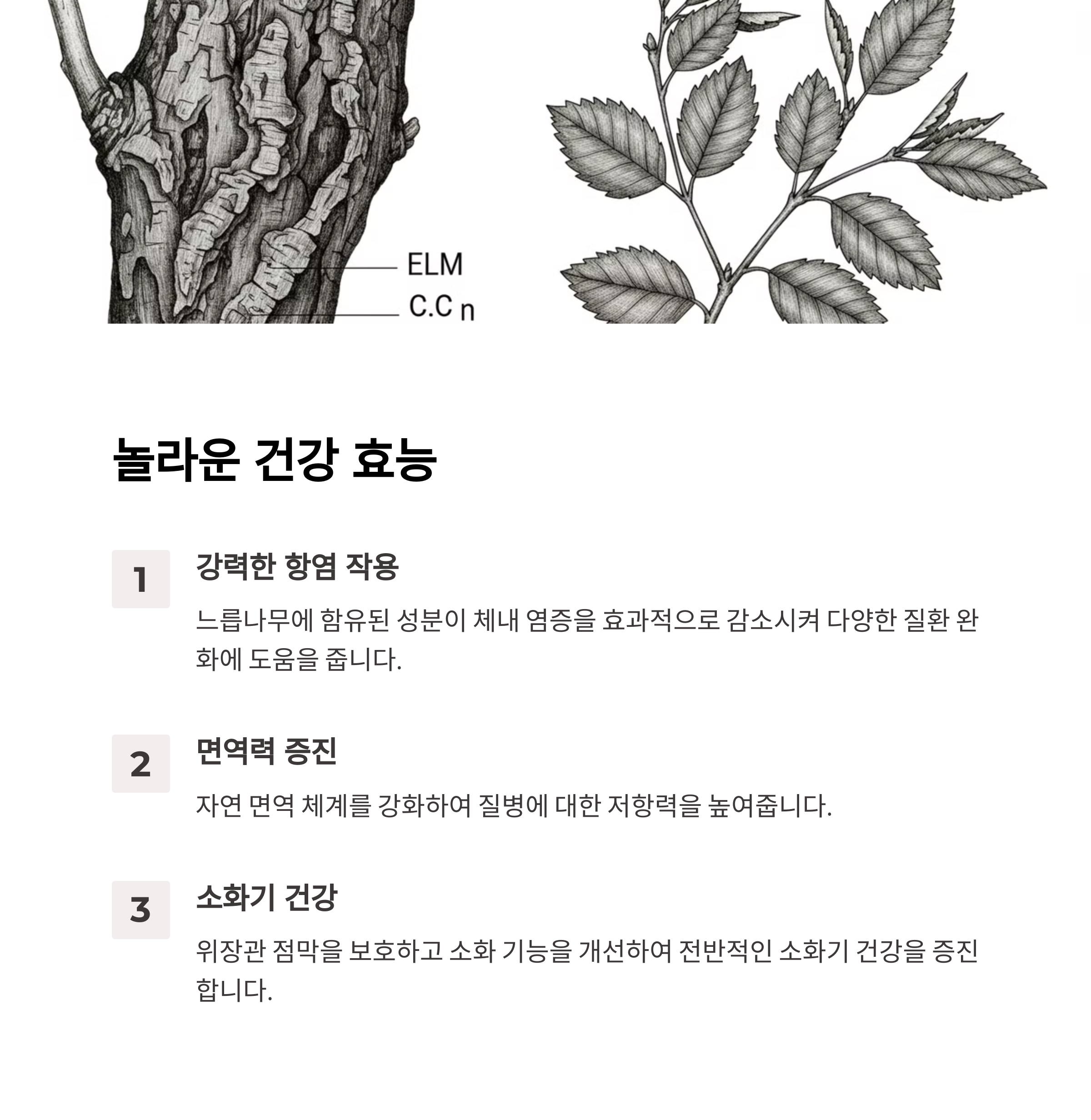 ELM
C.C n

놀라운 건강 효능

1
강력한 항염 작용
느릅나무에 함유된 성분이 체내 염증을 효과적으로 감소시켜 다양한 질환 완화에 도움을 줍니다.

2
면역력 증진
자연 면역 체계를 강화하여 질병에 대한 저항력을 높여줍니다.

3
소화기 건강
위장관 점막을 보호하고 소화 기능을 개선하여 전반적인 소화기 건강을 증진합니다.